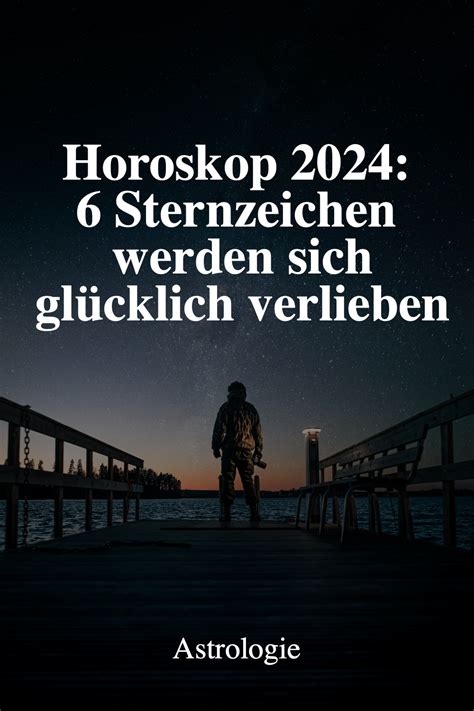 Horoskop 2024:
6 Sternzeichen
werden sich
glücklich verlieben

Astrologie